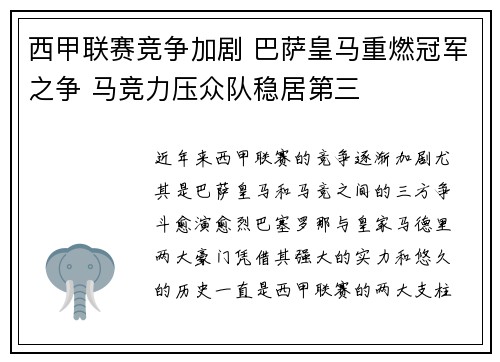 西甲联赛竞争加剧 巴萨皇马重燃冠军之争 马竞力压众队稳居第三

近年来西甲联赛的竞争逐渐加剧尤其是巴萨皇马和马竞之间的三方争斗愈演愈烈巴塞罗那与皇家马德里两大豪门凭借其强大的实力和悠久的历史一直是西甲联赛的两大支柱